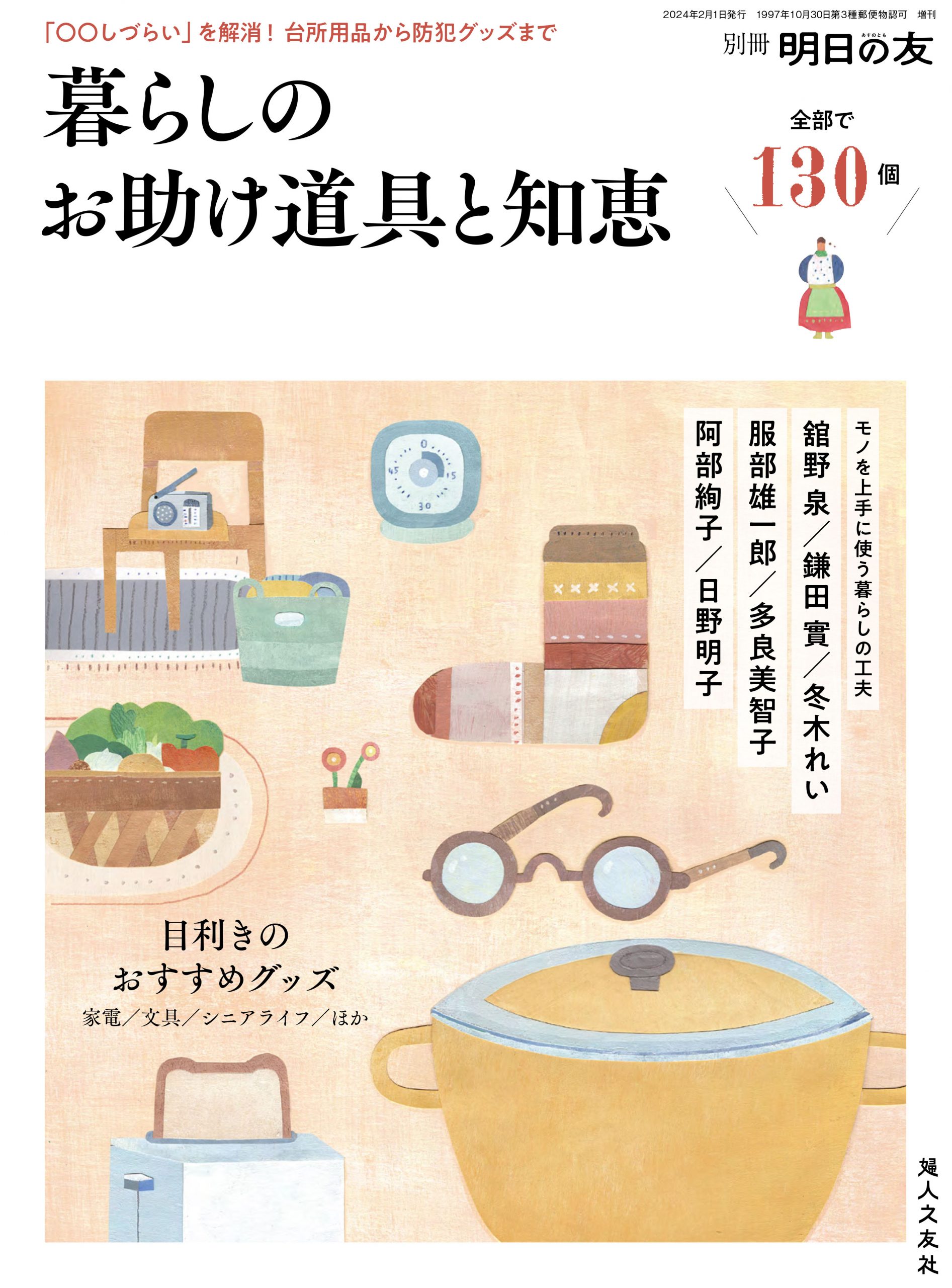 2024年2月1日発行　1997年10月30日第3種郵便物認可　増刊

「○○しづらい」を解消！ 台所用品から防犯グッズまで

別冊 明日の友

あすのとも

暮らしの
お助け道具と知恵

全部で
130個

モノを上手に使う暮らしの工夫

舘野 泉／鎌田 實／冬木れい

服部雄一郎／多良美智子

阿部絢子／日野明子

0
15
30
45

目利きの
おすすめグッズ
家電／文具／シニアライフ／ほか

婦人之友社